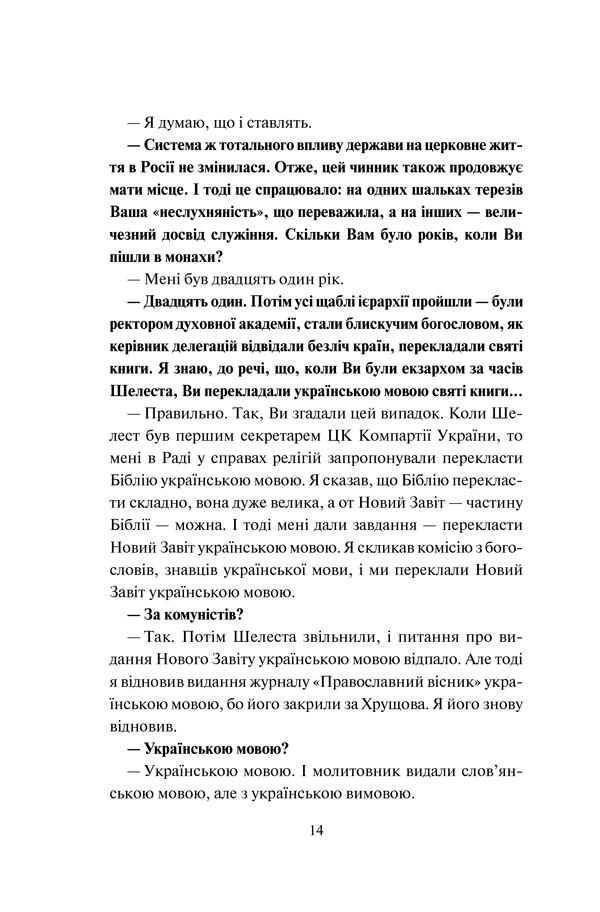 — Я думаю, що і ставлять.

— Система ж тотального впливу держави на церковне життя в Росії не змінилася. Отже, цей чинник також продовжує мати місце. І тоді це спрацювало: на одних шальках терезів Ваша «неслухняність», що переважила, а на інших — величезний досвід служіння. Скільки Вам було років, коли Ви пішли в монахи?

— Мені був двадцять один рік.

— Двадцять один. Потім усі щаблі ієрархії пройшли — були ректором духовної академії, стали блискучим богословом, як керівник делегацій відвідали безліч країн, перекладали святі книги. Я знаю, до речі, що, коли Ви були екзархом за часів Шелеста, Ви перекладали українською мовою святі книги…

— Правильно. Так, Ви згадали цей випадок. Коли Шелест був першим секретарем ЦК Компартії України, то мені в Раді у справах релігій запропонували перекласти Біблію українською мовою. Я сказав, що Біблію перекласти складно, вона дуже велика, а от Новий Завіт — частину Біблії — можна. І тоді мені дали завдання — перекласти Новий Завіт українською мовою. Я скликав комісію з богословів, знавців української мови, і ми переклали Новий Завіт українською мовою.

— За комуністів?

— Так. Потім Шелеста звільнили, і питання про видання Нового Завіту українською мовою відпало. Але тоді я відновив видання журналу «Православний вісник» українською мовою, бо його закрили за Хрущова. Я його знову відновив.

— Українською мовою?

— Українською мовою. І молитовник видали слов'янською мовою, але з українською вимовою.

14